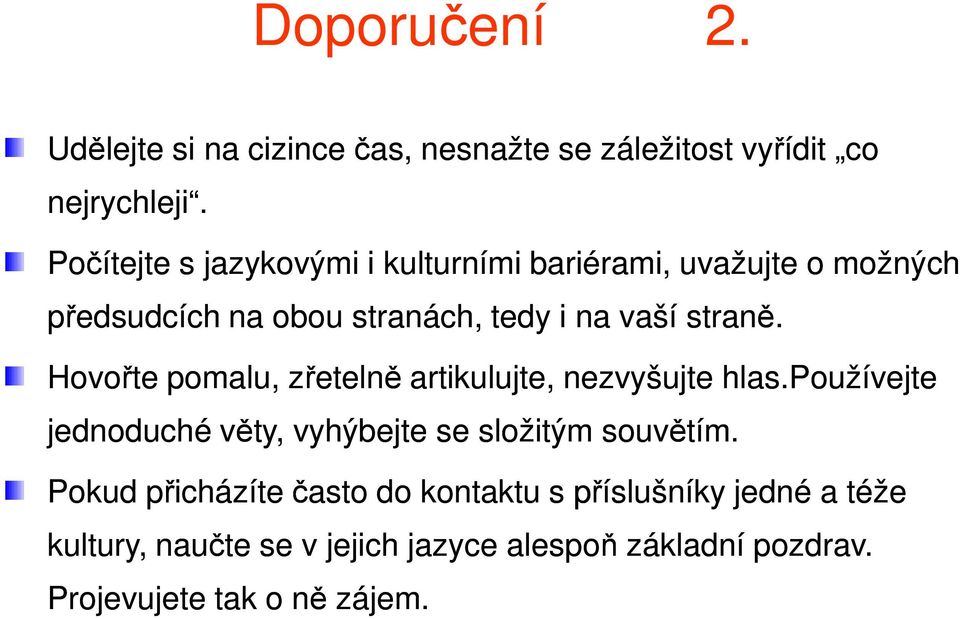 Doporučení 2.

Udělejte si na cizince čas, nesnažte se záležitost vyřídit „co nejrychleji“.

Počítejte s jazykovými i kulturními bariérami, uvažujte o možných předsudcích na obou stranách, tedy i na vaší straně.

Hovořte pomalu, zřetelně artikulujte, nezvyšujte hlas.Používejte jednoduché věty, vyhýbejte se složitým souvětím.

Pokud přicházíte často do kontaktu s příslušníky jedné a téže kultury, naučte se v jejich jazyce alespoň základní pozdrav. Projevujete tak o ně zájem.